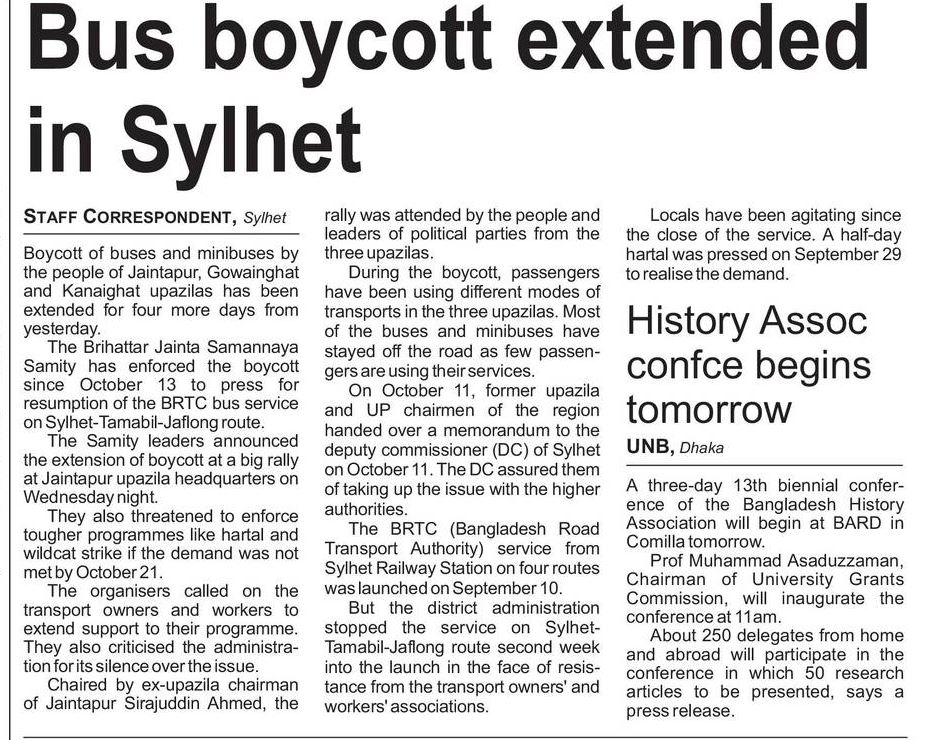 Bus boycott extended in Sylhet

STAFF CORRESPONDENT, Sylhet

Boycott of buses and minibuses by the people of Jaintapur, Gowainghat and Kanaighat upazilas has been extended for four more days from yesterday.

The Brihattar Jainta Samannaya Samity has enforced the boycott since October 13 to press for resumption of the BRTC bus service on Sylhet-Tamabil-Jaflong route.

The Samity leaders announced the extension of boycott at a big rally at Jaintapur upazila headquarters on Wednesday night.

They also threatened to enforce tougher programmes like hartal and wildcat strike if the demand was not met by October 21.

The organisers called on the transport owners and workers to extend support to their programme. They also criticised the administration for its silence over the issue.

Chaired by ex-upazila chairman of Jaintapur Sirajuddin Ahmed, the rally was attended by the people and leaders of political parties from the three upazilas.

During the boycott, passengers have been using different modes of transports in the three upazilas. Most of the buses and minibuses have stayed off the road as few passengers are using their services.

On October 11, former upazila and UP chairmen of the region handed over a memorandum to the deputy commissioner (DC) of Sylhet on October 11. The DC assured them of taking up the issue with the higher authorities.

The BRTC (Bangladesh Road Transport Authority) service from Sylhet Railway Station on four routes was launched on September 10.

But the district administration stopped the service on Sylhet-Tamabil-Jaflong route second week into the launch in the face of resistance from the transport owners' and workers' associations.

Locals have been agitating since the close of the service. A half-day hartal was pressed on September 29 to realise the demand.

History Assoc confce begins tomorrow

UNB, Dhaka

A three-day 13th biennial conference of the Bangladesh History Association will begin at BARD in Comilla tomorrow.

Prof Muhammad Asaduzzaman, Chairman of University Grants Commission, will inaugurate the conference at 11am.

About 250 delegates from home and abroad will participate in the conference in which 50 research articles to be presented, says a press release.